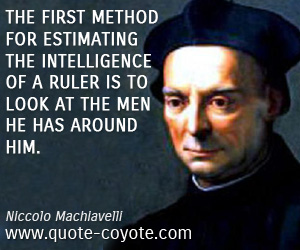 THE FIRST METHOD FOR ESTIMATING THE INTELLIGENCE OF A RULER IS TO LOOK AT THE MEN HE HAS AROUND HIM.

Niccolo Machiavelli
www.quote-coyote.com